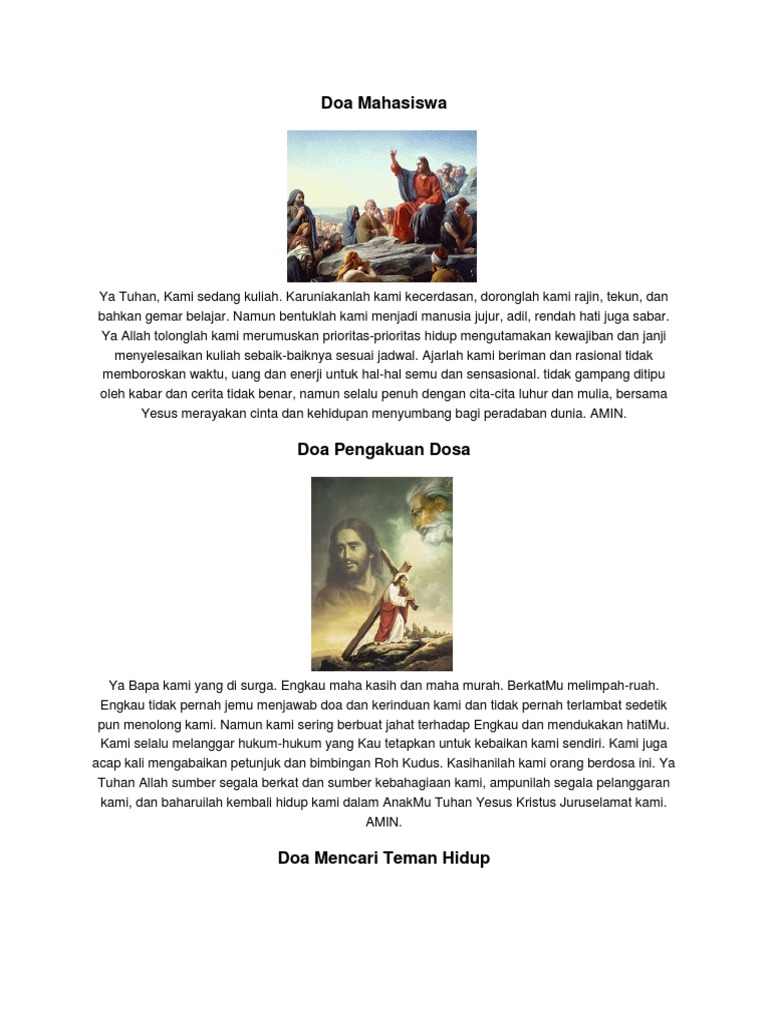 Doa Mahasiswa

Ya Tuhan, Kami sedang kuliah. Karuniakanlah kami kecerdasan, doronglah kami rajin, tekun, dan bahkan gemar belajar. Namun bentuklah kami menjadi manusia jujur, adil, rendah hati juga sabar. Ya Allah tolonglah kami merumuskan prioritas-prioritas hidup mengutamakan kewajiban dan janji menyelesaikan kuliah sebaik-baiknya sesuai jadwal. Ajarlah kami beriman dan rasional tidak memboroskan waktu, uang dan enerji untuk hal-hal semu dan sensasional. tidak gampang ditipu oleh kabar dan cerita tidak benar, namun selalu penuh dengan cita-cita luhur dan mulia, bersama Yesus merayakan cinta dan kehidupan menyumbang bagi peradaban dunia. AMIN.

Doa Pengakuan Dosa

Ya Bapa kami yang di surga. Engkau maha kasih dan maha murah. BerkatMu melimpah-ruah. Engkau tidak pernah jemu menjawab doa dan kerinduan kami dan tidak pernah terlambat sedetik pun menolong kami. Namun kami sering berbuat jahat terhadap Engkau dan mendukakan hatiMu. Kami selalu melanggar hukum-hukum yang Kau tetapkan untuk kebaikan kami sendiri. Kami juga acap kali mengabaikan petunjuk dan bimbingan Roh Kudus. Kasihanilah kami orang berdosa ini. Ya Tuhan Allah sumber segala berkat dan sumber kebahagiaan kami, ampunilah segala pelanggaran kami, dan baharuilah kembali hidup kami dalam AnakMu Tuhan Yesus Kristus Juruselamat kami. AMIN.

Doa Mencari Teman Hidup